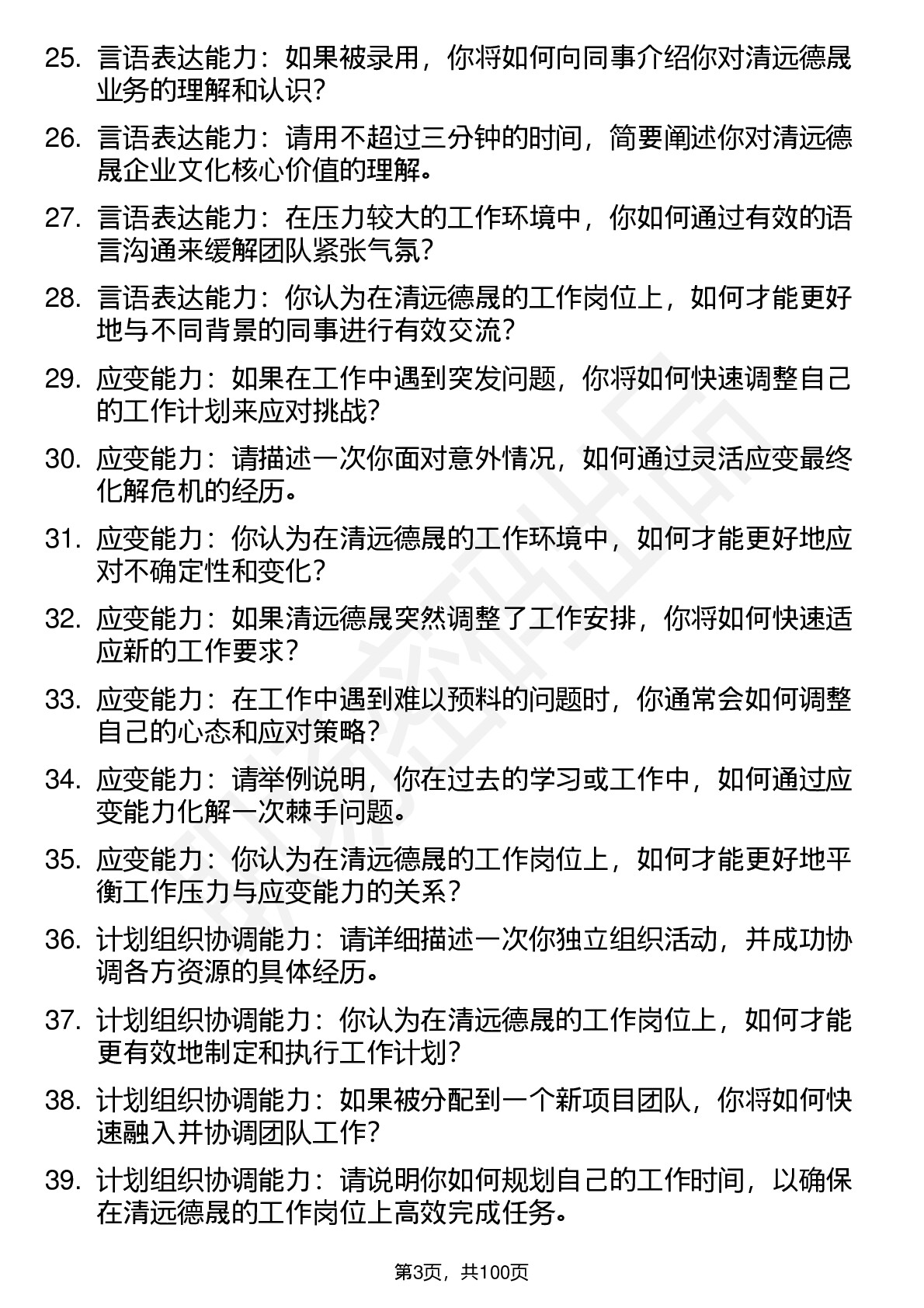 25. 言语表达能力：如果被录用，你将如何向同事介绍你对清远德晟业务的理解和认识？

26. 言语表达能力：请用不超过三分钟的时间，简要阐述你对清远德晟企业文化核心价值的理解。

27. 言语表达能力：在压力较大的工作环境中，你如何通过有效的语言沟通来缓解团队紧张气氛？

28. 言语表达能力：你认为在清远德晟的工作岗位上，如何才能更好地与不同背景的同事进行有效交流？

29. 应变能力：如果在工作中遇到突发问题，你将如何快速调整自己的工作计划来应对挑战？

30. 应变能力：请描述一次你面对意外情况，如何通过灵活应变最终化解危机的经历。

31. 应变能力：你认为在清远德晟的工作环境中，如何才能更好地应对不确定性和变化？

32. 应变能力：如果清远德晟突然调整了工作安排，你将如何快速适应新的工作要求？

33. 应变能力：在工作中遇到难以预料的问题时，你通常会如何调整自己的心态和应对策略？

34. 应变能力：请举例说明，你在过去的学习或工作中，如何通过应变能力化解一次棘手问题。

35. 应变能力：你认为在清远德晟的工作岗位上，如何才能更好地平衡工作压力与应变能力的关系？

36. 计划组织协调能力：请详细描述一次你独立组织活动，并成功协调各方资源的具体经历。

37. 计划组织协调能力：你认为在清远德晟的工作岗位上，如何才能更有效地制定和执行工作计划？

38. 计划组织协调能力：如果被分配到一个新项目团队，你将如何快速融入并协调团队工作？

39. 计划组织协调能力：请说明你如何规划自己的工作时间，以确保在清远德晟的工作岗位上高效完成任务。

第3页，共100页